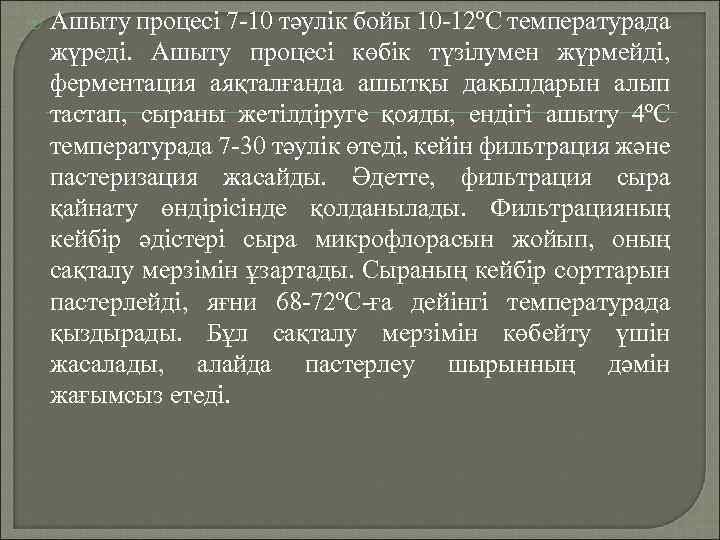 Ашыту процесі 7-10 тәулік бойы 10-12ºС температурада жүреді. Ашыту процесі көбік түзілумен жүрмейді, ферментация аяқталғанда ашытқы дақылдарын алып тастап, сыраны жетілдіруге қояды, ендігі ашыту 4ºС температурада 7-30 тәулік өтеді, кейін фильтрация және пастеризация жасайды. Әдетте, фильтрация сыра қайнату өндірісінде қолданылады. Фильтрацияның кейбір әдістері сыра микрофлорасын жойып, оның сақталу мерзімін ұзартады. Сыраның кейбір сорттарын пастерлейді, яғни 68-72ºС-ға дейінгі температурада қыздырады. Бұл сақталу мерзімін көбейту үшін жасалады, алайда пастерлеу шырынның дәмін жағымсыз етеді.